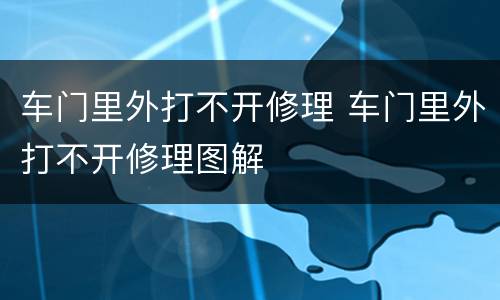 车门里外打不开修理 车门里外打不开修理图解